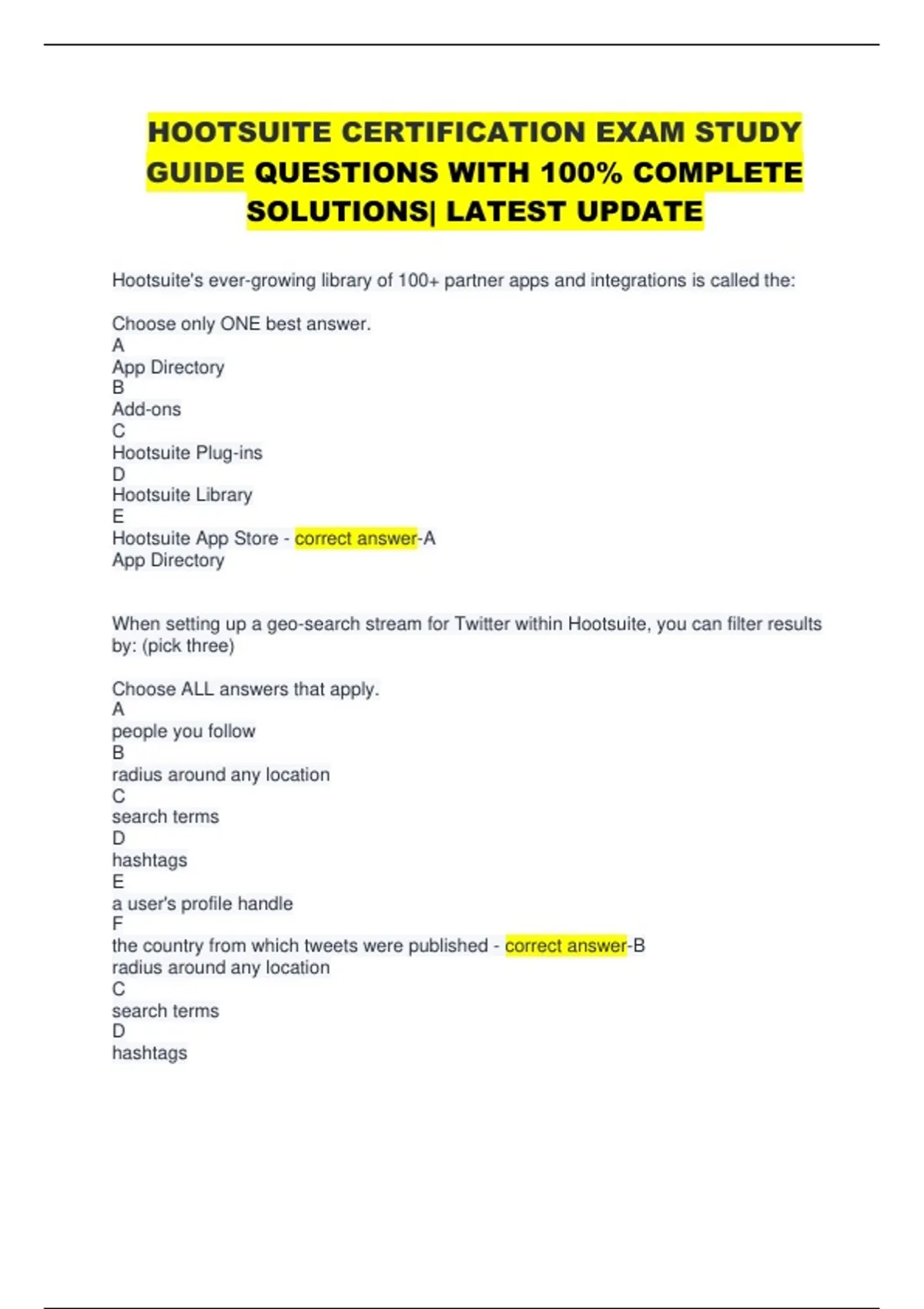 HOOTSUITE CERTIFICATION EXAM STUDY GUIDE QUESTIONS WITH 100% COMPLETE SOLUTIONS| LATEST UPDATE

Hootsuite's ever-growing library of 100+ partner apps and integrations is called the:

Choose only ONE best answer.
A
App Directory
B
Add-ons
C
Hootsuite Plug-ins
D
Hootsuite Library
E
Hootsuite App Store - correct answer-A
App Directory

When setting up a geo-search stream for Twitter within Hootsuite, you can filter results by: (pick three)

Choose ALL answers that apply.
A
people you follow
B
radius around any location
C
search terms
D
hashtags
E
a user's profile handle
F
the country from which tweets were published - correct answer-B
radius around any location
C
search terms
D
hashtags